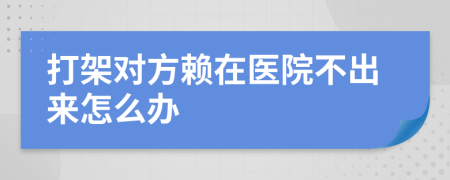 打架对方赖在医院不出来怎么办